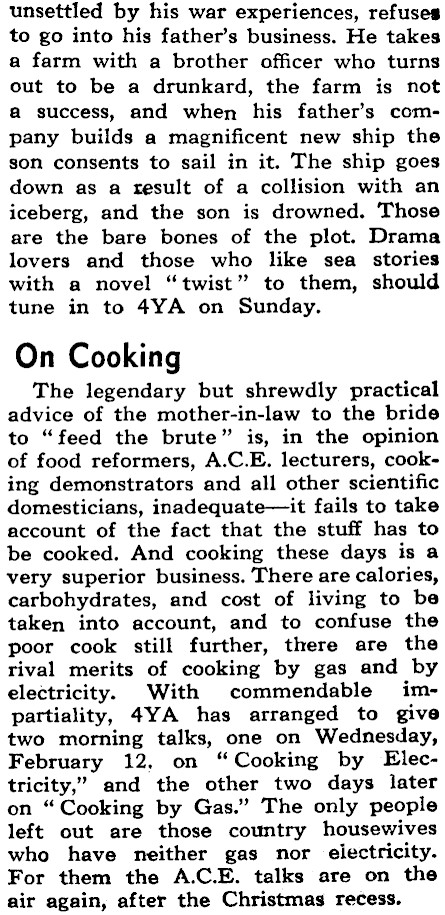 unsettled by his war experiences, refuses to go into his father's business. He takes a farm with a brother officer who turns out to be a drunkard, the farm is not a success, and when his father's company builds a magnificent new ship the son consents to sail in it. The ship goes down as a result of a collision with an iceberg, and the son is drowned. Those are the bare bones of the plot. Drama lovers and those who like sea stories with a novel "twist" to them, should tune in to 4YA on Sunday.

On Cooking

The legendary but shrewdly practical advice of the mother-in-law to the bride to "feed the brute" is, in the opinion of food reformers, A.C.E. lecturers, cooking demonstrators and all other scientific domesticians, inadequate—it fails to take account of the fact that the stuff has to be cooked. And cooking these days is a very superior business. There are calories, carbohydrates, and cost of living to be taken into account, and to confuse the poor cook still further, there are the rival merits of cooking by gas and by electricity. With commendable impartiality, 4YA has arranged to give two morning talks, one on Wednesday, February 12, on "Cooking by Electricity," and the other two days later on "Cooking by Gas." The only people left out are those country housewives who have neither gas nor electricity. For them the A.C.E. talks are on the air again, after the Christmas recess.